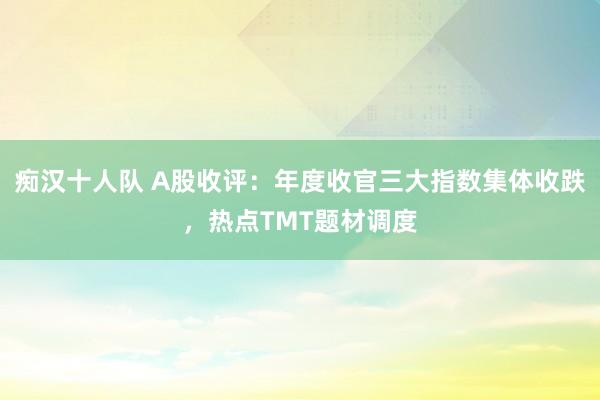 痴汉十人队 A股收评：年度收官三大指数集体收跌，热点TMT题材调度